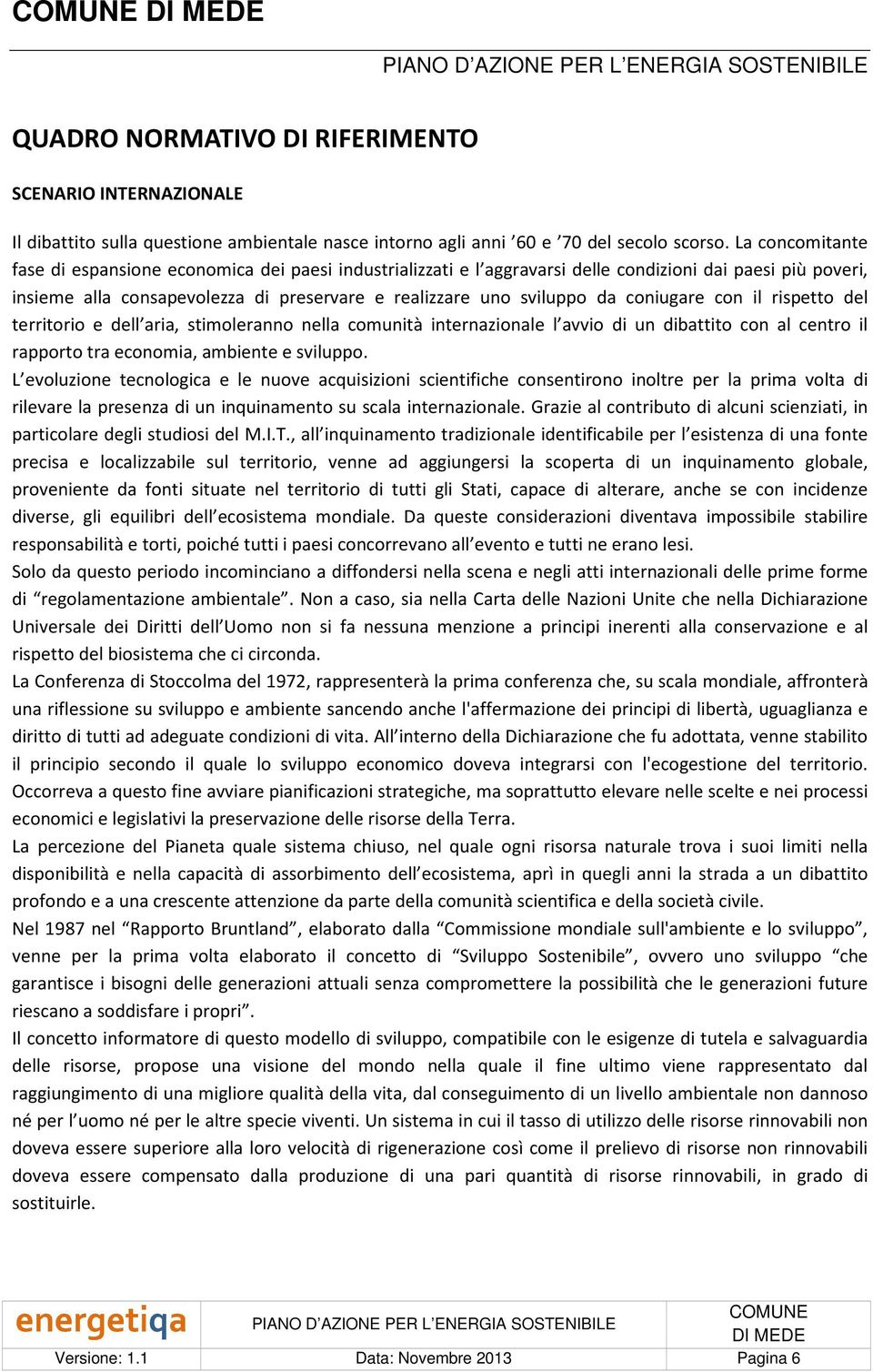 COMUNE DI MEDE

PIANO D'AZIONE PER L'ENERGIA SOSTENIBILE

QUADRO NORMATIVO DI RIFERIMENTO

SCENARIO INTERNAZIONALE

Il dibattito sulla questione ambientale nasce intorno agli anni '60 e '70 del secolo scorso. La concomitante fase di espansione economica dei paesi industrializzati e l'aggravarsi delle condizioni dai paesi più poveri, insieme alla consapevolezza di preservare e realizzare uno sviluppo da coniugare con il rispetto del territorio e dell'aria, stimoleranno nella comunità internazionale l'avvio di un dibattito con al centro il rapporto tra economia, ambiente e sviluppo.
L'evoluzione tecnologica e le nuove acquisizioni scientifiche consentirono inoltre per la prima volta di rilevare la presenza di un inquinamento su scala internazionale. Grazie al contributo di alcuni scienziati, in particolare degli studiosi del M.I.T., all'inquinamento tradizionale identificabile per l'esistenza di una fonte precisa e localizzabile sul territorio, venne ad aggiungersi la scoperta di un inquinamento globale, proveniente da fonti situate nel territorio di tutti gli Stati, capace di alterare, anche se con incidenze diverse, gli equilibri dell'ecosistema mondiale. Da queste considerazioni diventava impossibile stabilire responsabilità e torti, poiché tutti i paesi concorrevano all'evento e tutti ne erano lesi.
Solo da questo periodo incominciano a diffondersi nella scena e negli atti internazionali delle prime forme di "regolamentazione ambientale". Non a caso, sia nella Carta delle Nazioni Unite che nella Dichiarazione Universale dei Diritti dell'Uomo non si fa nessuna menzione a principi inerenti alla conservazione e al rispetto del biosistema che ci circonda.
La Conferenza di Stoccolma del 1972, rappresenterà la prima conferenza che, su scala mondiale, affronterà una riflessione su sviluppo e ambiente sancendo anche l'affermazione dei principi di libertà, uguaglianza e diritto di tutti ad adeguate condizioni di vita. All'interno della Dichiarazione che fu adottata, venne stabilito il principio secondo il quale lo sviluppo economico doveva integrarsi con l'ecogestione del territorio. Occorreva a questo fine avviare pianificazioni strategiche, ma soprattutto elevare nelle scelte e nei processi economici e legislativi la preservazione delle risorse della Terra.
La percezione del Pianeta quale sistema chiuso, nel quale ogni risorsa naturale trova i suoi limiti nella disponibilità e nella capacità di assorbimento dell'ecosistema, aprì in quegli anni la strada a un dibattito profondo e a una crescente attenzione da parte della comunità scientifica e della società civile.
Nel 1987 nel "Rapporto Bruntland", elaborato dalla "Commissione mondiale sull'ambiente e lo sviluppo", venne per la prima volta elaborato il concetto di "Sviluppo Sostenibile", ovvero uno sviluppo "che garantisce i bisogni delle generazioni attuali senza compromettere la possibilità che le generazioni future riescano a soddisfare i propri".
Il concetto informatore di questo modello di sviluppo, compatibile con le esigenze di tutela e salvaguardia delle risorse, propose una visione del mondo nella quale il fine ultimo viene rappresentato dal raggiungimento di una migliore qualità della vita, dal conseguimento di un livello ambientale non dannoso né per l'uomo né per le altre specie viventi. Un sistema in cui il tasso di utilizzo delle risorse rinnovabili non doveva essere superiore alla loro velocità di rigenerazione così come il prelievo di risorse non rinnovabili doveva essere compensato dalla produzione di una pari quantità di risorse rinnovabili, in grado di sostituirle.

energetiqa

PIANO D'AZIONE PER L'ENERGIA SOSTENIBILE

COMUNE DI MEDE

Versione: 1.1 Data: Novembre 2013 Pagina 6